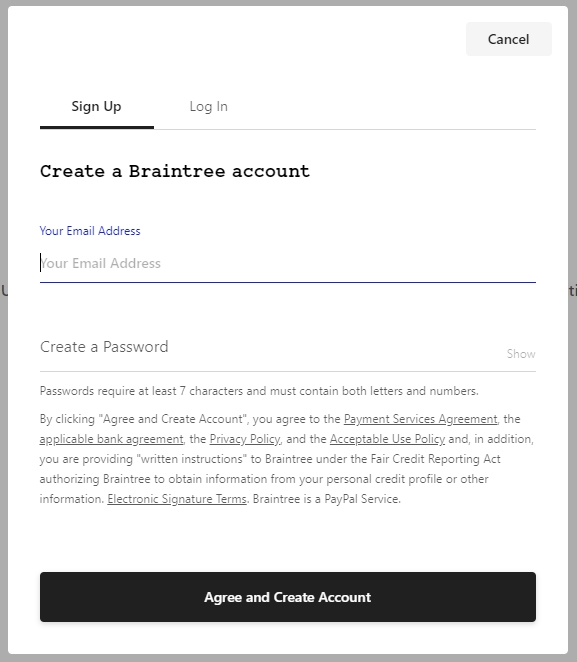 Cancel

Sign Up

Log In

Create a Braintree account

Your Email Address

Your Email Address

Create a Password

Show

Passwords require at least 7 characters and must contain both letters and numbers.

By clicking "Agree and Create Account", you agree to the Payment Services Agreement, the applicable bank agreement, the Privacy Policy, and the Acceptable Use Policy and, in addition, you are providing "written instructions" to Braintree under the Fair Credit Reporting Act authorizing Braintree to obtain information from your personal credit profile or other information. Electronic Signature Terms. Braintree is a PayPal Service.

Agree and Create Account